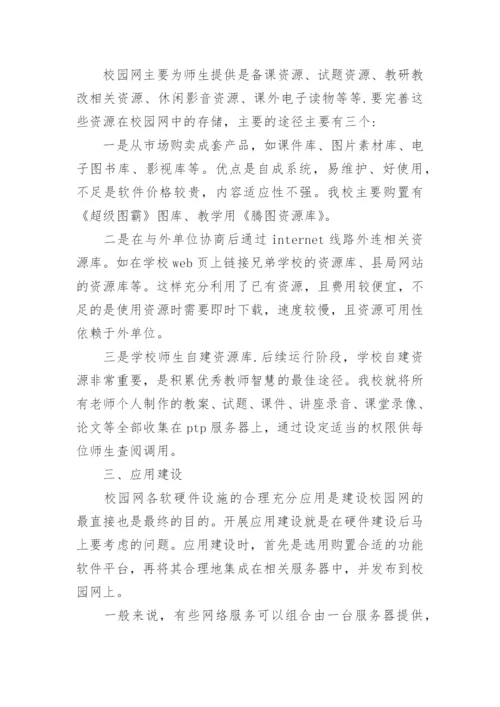 校园网主要为师生提供是备课资源、试题资源、教研教改相关资源、休闲影音资源、课外电子读物等等.要完善这些资源在校园网中的存储，主要的途径主要有三个:

一是从市场购卖成套产品，如课件库、图片素材库、电子图书库、影视库等。优点是自成系统，易维护、好使用，不足是软件价格较贵，内容适应性不强。我校主要购置有《超级图霸》图库、教学用《腾图资源库》。

二是在与外单位协商后通过 internet 线路外连相关资源库。如在学校 web 页上链接兄弟学校的资源库、县局网站的资源库等。这样充分利用了已有资源，且费用较便宜，不足的是使用资源时需要即时下载，速度较慢，且资源可用性依赖于外单位。

三是学校师生自建资源库.后续运行阶段，学校自建资源非常重要，是积累优秀教师智慧的最佳途径。我校就将所有老师个人制作的教案、试题、课件、讲座录音、课堂录像、论文等全部收集在 ptp 服务器上，通过设定适当的权限供每位师生查阅调用。

三、应用建设

校园网各软硬件设施的合理充分应用是建设校园网的最直接也是最终的目的。开展应用建设就是在硬件建设后马上要考虑的问题。应用建设时，首先是选用购置合适的功能软件平台，再将其合理地集成在相关服务器中，并发布到校园网上。

一般来说，有些网络服务可以组合由一台服务器提供，